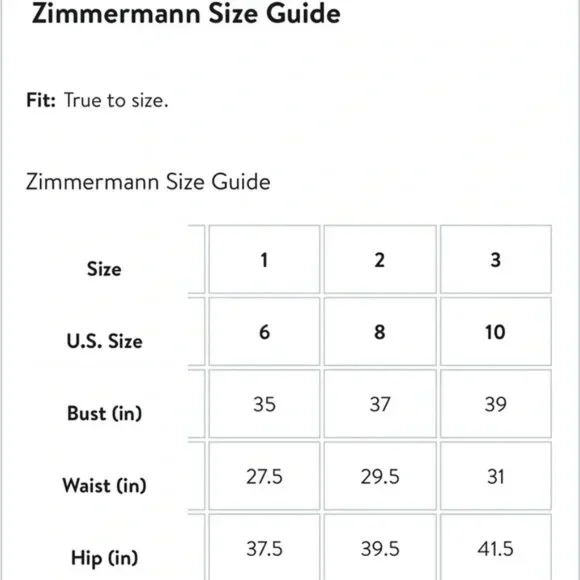 Zimmermann Size Guide

Fit: True to size.

Zimmermann Size Guide

| Size | 1 | 2 | 3 |
|---|---|---|---|
| U.S. Size | 6 | 8 | 10 |
| Bust (in) | 35 | 37 | 39 |
| Waist (in) | 27.5 | 29.5 | 31 |
| Hip (in) | 37.5 | 39.5 | 41.5 |